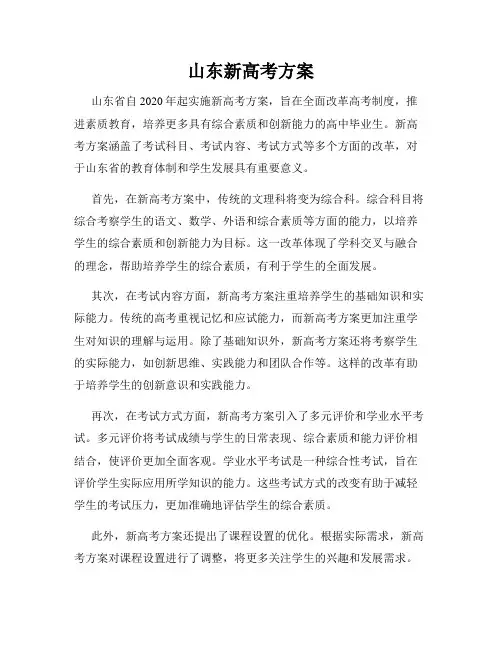 山东新高考方案

山东省自2020年起实施新高考方案，旨在全面改革高考制度，推进素质教育，培养更多具有综合素质和创新能力的高中毕业生。新高考方案涵盖了考试科目、考试内容、考试方式等多个方面的改革，对于山东省的教育体制和学生发展具有重要意义。

首先，在新高考方案中，传统的文理科将变为综合科。综合科目将综合考察学生的语文、数学、外语和综合素质等方面的能力，以培养学生的综合素质和创新能力为目标。这一改革体现了学科交叉与融合的理念，帮助培养学生的综合素质，有利于学生的全面发展。

其次，在考试内容方面，新高考方案注重培养学生的基础知识和实际能力。传统的高考重视记忆和应试能力，而新高考方案更加注重学生对知识的理解与运用。除了基础知识外，新高考方案还将考察学生的实际能力，如创新思维、实践能力和团队合作等。这样的改革有助于培养学生的创新意识和实践能力。

再次，在考试方式方面，新高考方案引入了多元评价和学业水平考试。多元评价将考试成绩与学生的日常表现、综合素质和能力评价相结合，使评价更加全面客观。学业水平考试是一种综合性考试，旨在评价学生实际应用所学知识的能力。这些考试方式的改变有助于减轻学生的考试压力，更加准确地评估学生的综合素质。

此外，新高考方案还提出了课程设置的优化。根据实际需求，新高考方案对课程设置进行了调整，将更多关注学生的兴趣和发展需求。